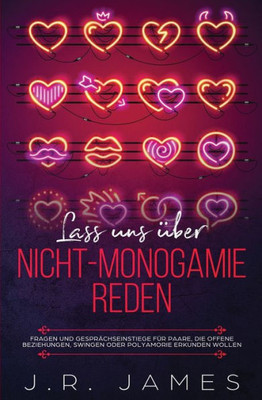 Lass uns über
NICHT-MONOGAMIE REDEN

FRAGEN UND GESPRÄCHSEINSTIEGE FÜR PAARE, DIE OFFENE BEZIEHUNGEN, SWINGEN ODER POLYAMORIE ERKUNDEN WOLLEN

J.R. JAMES